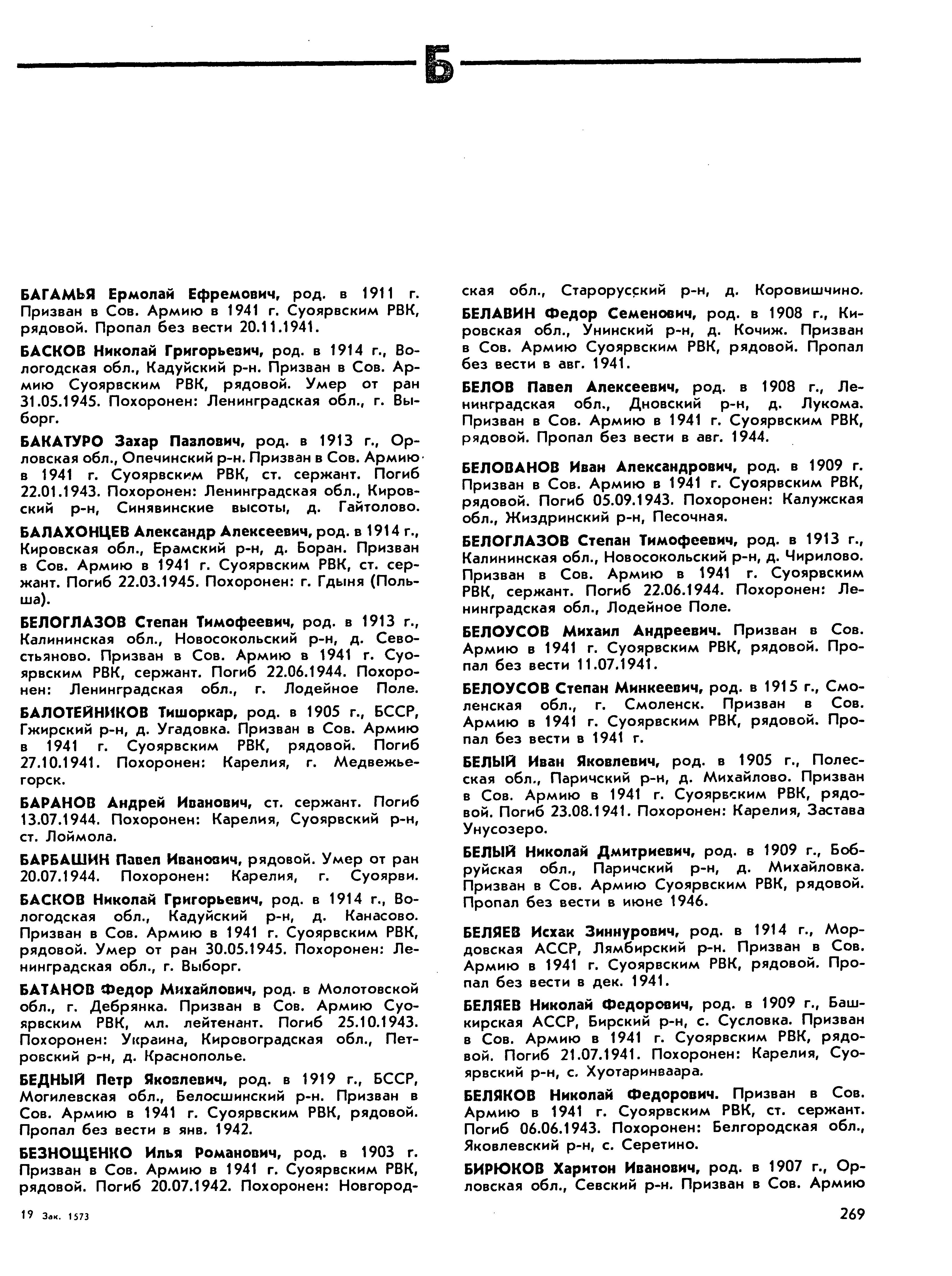 Б

БАГАМЬЯ Ермолай Ефремович, род. в 1911 г. Призван в Сов. Армию в 1941 г. Суоярвским РВК, рядовой. Пропал без вести 20.11.1941.

БАСКОВ Николай Григорьевич, род. в 1914 г., Вологодская обл., Кадуйский р-н. Призван в Сов. Армию Суоярвским РВК, рядовой. Умер от ран 31.05.1945. Похоронен: Ленинградская обл., г. Выборг.

БАКАТУРО Захар Павлович, род. в 1913 г., Орловская обл., Опечинский р-н. Призван в Сов. Армию в 1941 г. Суоярвским РВК, ст. сержант. Погиб 22.01.1943. Похоронен: Ленинградская обл., Кировский р-н, Синявинские высоты, д. Гайтолово.

БАЛАХОНЦЕВ Александр Алексеевич, род. в 1914 г., Кировская обл., Ерамский р-н, д. Боран. Призван в Сов. Армию в 1941 г. Суоярвским РВК, ст. сержант. Погиб 22.03.1945. Похоронен: г. Гдыня (Польша).

БЕЛОГЛАЗОВ Степан Тимофеевич, род. в 1913 г., Калининская обл., Новосокольский р-н, д. Севостьяново. Призван в Сов. Армию в 1941 г. Суоярвским РВК, сержант. Погиб 22.06.1944. Похоронен: Ленинградская обл., г. Лодейное Поле.

БАЛОТЕЙНИКОВ Тишоркар, род. в 1905 г., БССР, Гжирский р-н, д. Угадовка. Призван в Сов. Армию в 1941 г. Суоярвским РВК, рядовой. Погиб 27.10.1941. Похоронен: Карелия, г. Медвежьегорск.

БАРАНОВ Андрей Иванович, ст. сержант. Погиб 13.07.1944. Похоронен: Карелия, Суоярвский р-н, ст. Лоймола.

БАРБАШИН Павел Иванович, рядовой. Умер от ран 20.07.1944. Похоронен: Карелия, г. Суоярви.

БАСКОВ Николай Григорьевич, род. в 1914 г., Вологодская обл., Кадуйский р-н, д. Канасово. Призван в Сов. Армию в 1941 г. Суоярвским РВК, рядовой. Умер от ран 30.05.1945. Похоронен: Ленинградская обл., г. Выборг.

БАТАНОВ Федор Михайлович, род. в Молотовской обл., г. Дебрянка. Призван в Сов. Армию Суоярвским РВК, мл. лейтенант. Погиб 25.10.1943. Похоронен: Украина, Кировоградская обл., Петровский р-н, д. Краснополье.

БЕДНЫЙ Петр Яковлевич, род. в 1919 г., БССР, Могилевская обл., Белосшинский р-н. Призван в Сов. Армию в 1941 г. Суоярвским РВК, рядовой. Пропал без вести в янв. 1942.

БЕЗНОЩЕНКО Илья Романович, род. в 1903 г. Призван в Сов. Армию в 1941 г. Суоярвским РВК, рядовой. Погиб 20.07.1942. Похоронен: Новгородская обл., Старорусский р-н, д. Коровишчино.

БЕЛАВИН Федор Семенович, род. в 1908 г., Кировская обл., Унинский р-н, д. Кочиж. Призван в Сов. Армию Суоярвским РВК, рядовой. Пропал без вести в авг. 1941.

БЕЛОВ Павел Алексеевич, род. в 1908 г., Ленинградская обл., Дновский р-н, д. Лукома. Призван в Сов. Армию в 1941 г. Суоярвским РВК, рядовой. Пропал без вести в авг. 1944.

БЕЛОВАНОВ Иван Александрович, род. в 1909 г. Призван в Сов. Армию в 1941 г. Суоярвским РВК, рядовой. Погиб 05.09.1943. Похоронен: Калужская обл., Жиздринский р-н, Песочная.

БЕЛОГЛАЗОВ Степан Тимофеевич, род. в 1913 г., Калининская обл., Новосокольский р-н, д. Чирилово. Призван в Сов. Армию в 1941 г. Суоярвским РВК, сержант. Погиб 22.06.1944. Похоронен: Ленинградская обл., Лодейное Поле.

БЕЛОУСОВ Михаил Андреевич. Призван в Сов. Армию в 1941 г. Суоярвским РВК, рядовой. Пропал без вести 11.07.1941.

БЕЛОУСОВ Степан Минкеевич, род. в 1915 г., Смоленская обл., г. Смоленск. Призван в Сов. Армию в 1941 г. Суоярвским РВК, рядовой. Пропал без вести в 1941 г.

БЕЛЫЙ Иван Яковлевич, род. в 1905 г., Полесская обл., Паричский р-н, д. Михайлово. Призван в Сов. Армию в 1941 г. Суоярвским РВК, рядовой. Погиб 23.08.1941. Похоронен: Карелия, Застава Унусозеро.

БЕЛЫЙ Николай Дмитриевич, род. в 1909 г., Бобруйская обл., Паричский р-н, д. Михайловка. Призван в Сов. Армию Суоярвским РВК, рядовой. Пропал без вести в июне 1946.

БЕЛЯЕВ Исхак Зиннурович, род. в 1914 г., Мордовская АССР, Лямбирский р-н. Призван в Сов. Армию в 1941 г. Суоярвским РВК, рядовой. Пропал без вести в дек. 1941.

БЕЛЯЕВ Николай Федорович, род. в 1909 г., Башкирская АССР, Бирский р-н, с. Сусловка. Призван в Сов. Армию в 1941 г. Суоярвским РВК, рядовой. Погиб 21.07.1941. Похоронен: Карелия, Суоярвский р-н, с. Хуотаринваара.

БЕЛЯКОВ Николай Федорович. Призван в Сов. Армию в 1941 г. Суоярвским РВК, ст. сержант. Погиб 06.06.1943. Похоронен: Белгородская обл., Яковлевский р-н, с. Серетино.

БИРЮКОВ Харитон Иванович, род. в 1907 г., Орловская обл., Севский р-н. Призван в Сов. Армию

19 Зак. 1573

269